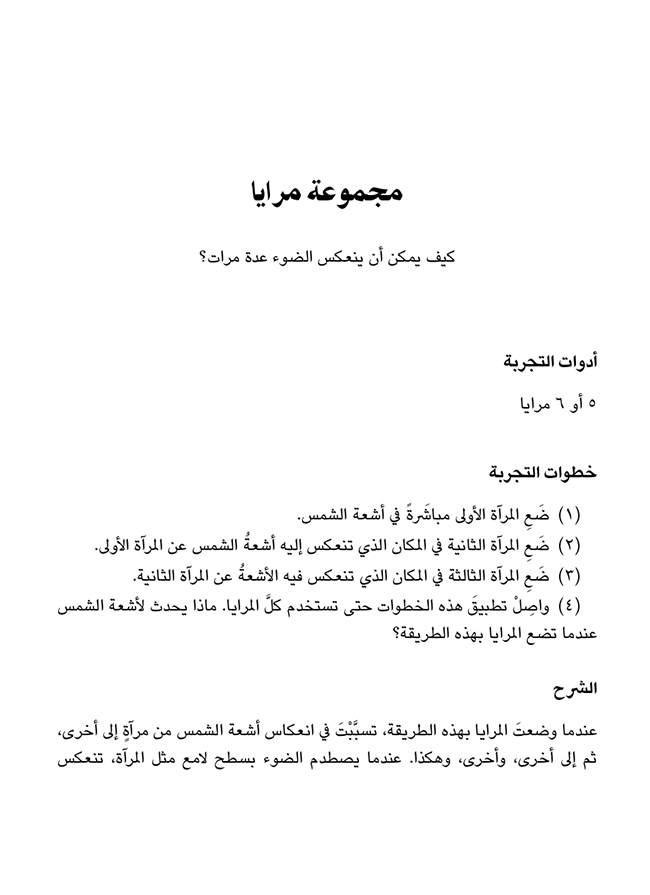 مجموعة مرايا

كيف يمكن أن ينعكس الضوء عدة مرات؟

أدوات التجربة

٥ أو ٦ مرايا

خطوات التجربة

(١) ضَعِ المرآة الأولى مباشَرةً في أشعة الشمس.
(٢) ضَعِ المرآة الثانية في المكان الذي تنعكس إليه أشعةُ الشمس عن المرآة الأولى.
(٣) ضَعِ المرآة الثالثة في المكان الذي تنعكس فيه الأشعةُ عن المرآة الثانية.
(٤) واصِلْ تطبيقَ هذه الخطوات حتى تستخدم كلَّ المرايا. ماذا يحدث لأشعة الشمس عندما تضع المرايا بهذه الطريقة؟

الشرح

عندما وضعتَ المرايا بهذه الطريقة، تسبَّبْتَ في انعكاس أشعة الشمس من مرآةٍ إلى أخرى، ثم إلى أخرى، وأخرى، وهكذا. عندما يصطدم الضوء بسطح لامع مثل المرآة، تنعكس